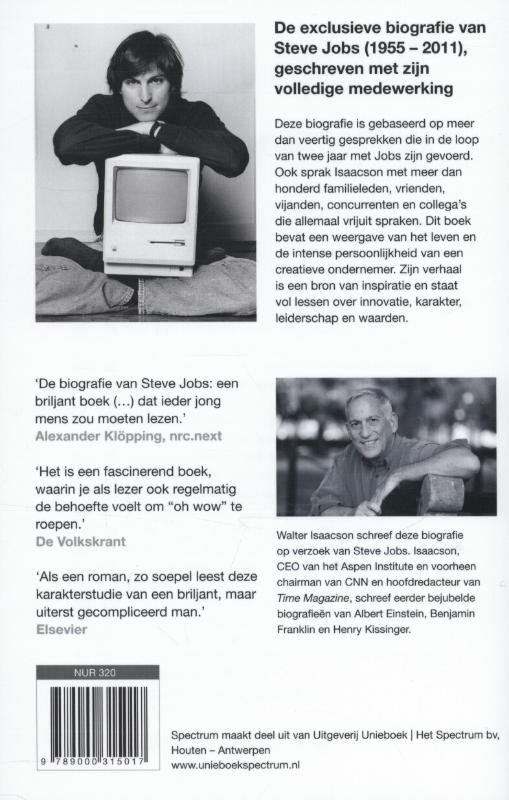 De exclusieve biografie van Steve Jobs (1955 – 2011), geschreven met zijn volledige medewerking

Deze biografie is gebaseerd op meer dan veertig gesprekken die in de loop van twee jaar met Jobs zijn gevoerd. Ook sprak Isaacson met meer dan honderd familieleden, vrienden, vijanden, concurrenten en collega's die allemaal vrijuit spraken. Dit boek bevat een weergave van het leven en de intense persoonlijkheid van een creatieve ondernemer. Zijn verhaal is een bron van inspiratie en staat vol lessen over innovatie, karakter, leiderschap en waarden.

'De biografie van Steve Jobs: een briljant boek (...) dat ieder jong mens zou moeten lezen.'
Alexander Klöpping, nrc.next

'Het is een fascinerend boek, waarin je als lezer ook regelmatig de behoefte voelt om "oh wow" te roepen.'
De Volkskrant

'Als een roman, zo soepel leest deze karakterstudie van een briljant, maar uiterst gecompliceerd man.'
Elsevier

Walter Isaacson schreef deze biografie op verzoek van Steve Jobs. Isaacson, CEO van het Aspen Institute en voorheen chairman van CNN en hoofdredacteur van Time Magazine, schreef eerder bejubelde biografieën van Albert Einstein, Benjamin Franklin en Henry Kissinger.

NUR 320

9 789000 315017

Spectrum maakt deel uit van Uitgeverij Unieboek | Het Spectrum bv, Houten – Antwerpen
www.unieboekspectrum.nl